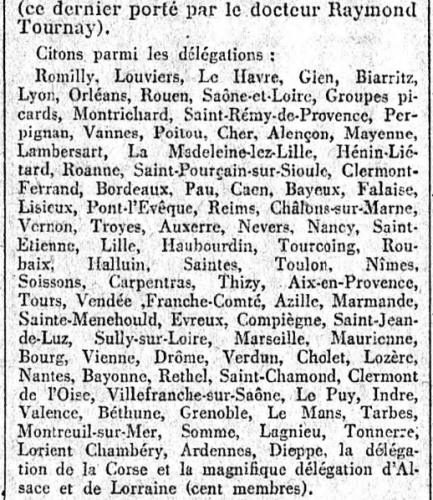 (ce dernier porté par le docteur Raymond Tournay).

Citons parmi les délégations :

Romilly, Louviers, Le Havre, Gien, Biarritz, Lyon, Orléans, Rouen, Saône-et-Loire, Groupes picards, Montrichard, Saint-Rémy-de-Provence, Perpignan, Vannes, Poitou, Cher, Alençon, Mayenne, Lambersart, La Madeleine-lez-Lille, Hénin-Liétard, Roanne, Saint-Pourçain-sur-Sioule, Clermont-Ferrand, Bordeaux, Pau, Caen, Bayeux, Falaise, Lisieux, Pont-l'Evêque, Reims, Châlons-sur-Marne, Vernon, Troyes, Auxerre, Nevers, Nancy, Saint-Etienne, Lille, Haubourdin, Tourcoing, Roubaix, Halluin, Saintes, Toulon, Nîmes, Soissons, Carpentras, Thizy, Aix-en-Provence, Tours, Vendée ,Franche-Comté, Azille, Marmande, Sainte-Menehould, Evreux, Compiègne, Saint-Jean-de-Luz, Sully-sur-Loire, Marseille, Maurienne, Bourg, Vienne, Drôme, Verdun, Cholet, Lozère, Nantes, Bayonne, Rethel, Saint-Chamond, Clermont de l'Oise, Villefranche-sur-Saône, Le Puy, Indre, Valence, Béthune, Grenoble, Le Mans, Tarbes, Montreuil-sur-Mer, Somme, Lagnieu, Tonnerre, Lorient Chambéry, Ardennes, Dieppe, la délégation de la Corse et la magnifique délégation d'Alsace et de Lorraine (cent membres).